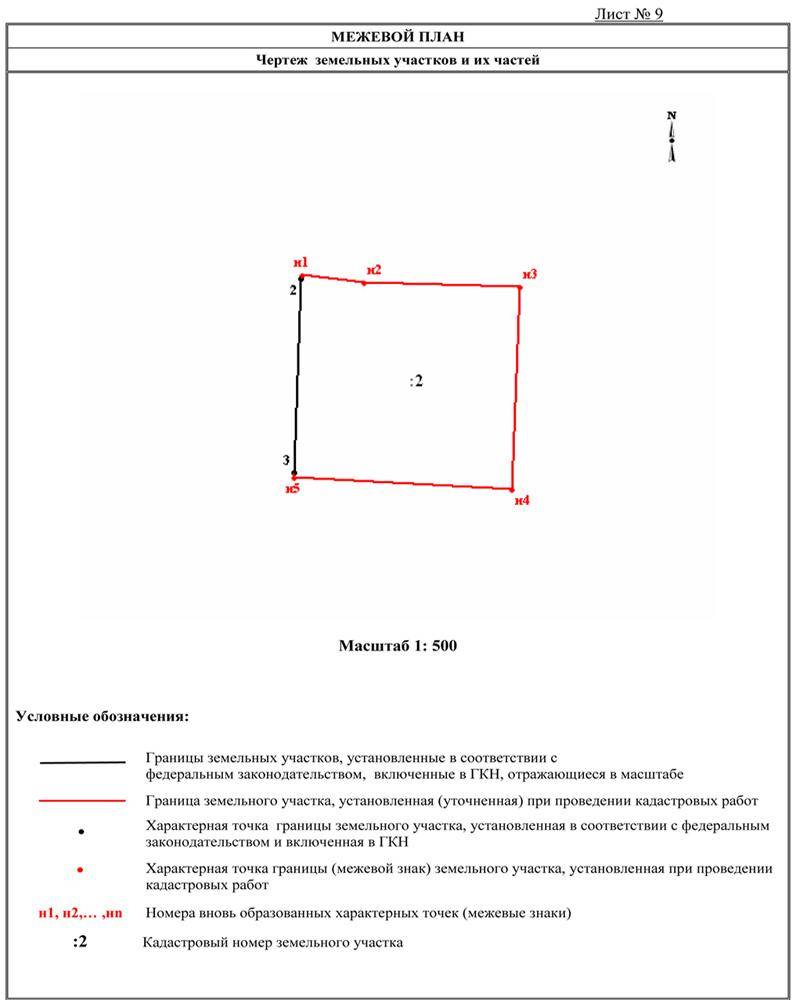 Лист № 9

МЕЖЕВОЙ ПЛАН

Чертеж земельных участков и их частей

N

н1
н2
н3
2
:2
3
н5
н4

Масштаб 1: 500

Условные обозначения:

Границы земельных участков, установленные в соответствии с федеральным законодательством, включенные в ГКН, отражающиеся в масштабе

Граница земельного участка, установленная (уточненная) при проведении кадастровых работ

Характерная точка границы земельного участка, установленная в соответствии с федеральным законодательством и включенная в ГКН

Характерная точка границы (межевой знак) земельного участка, установленная при проведении кадастровых работ

н1, н2,… ,нn Номера вновь образованных характерных точек (межевые знаки)

:2 Кадастровый номер земельного участка